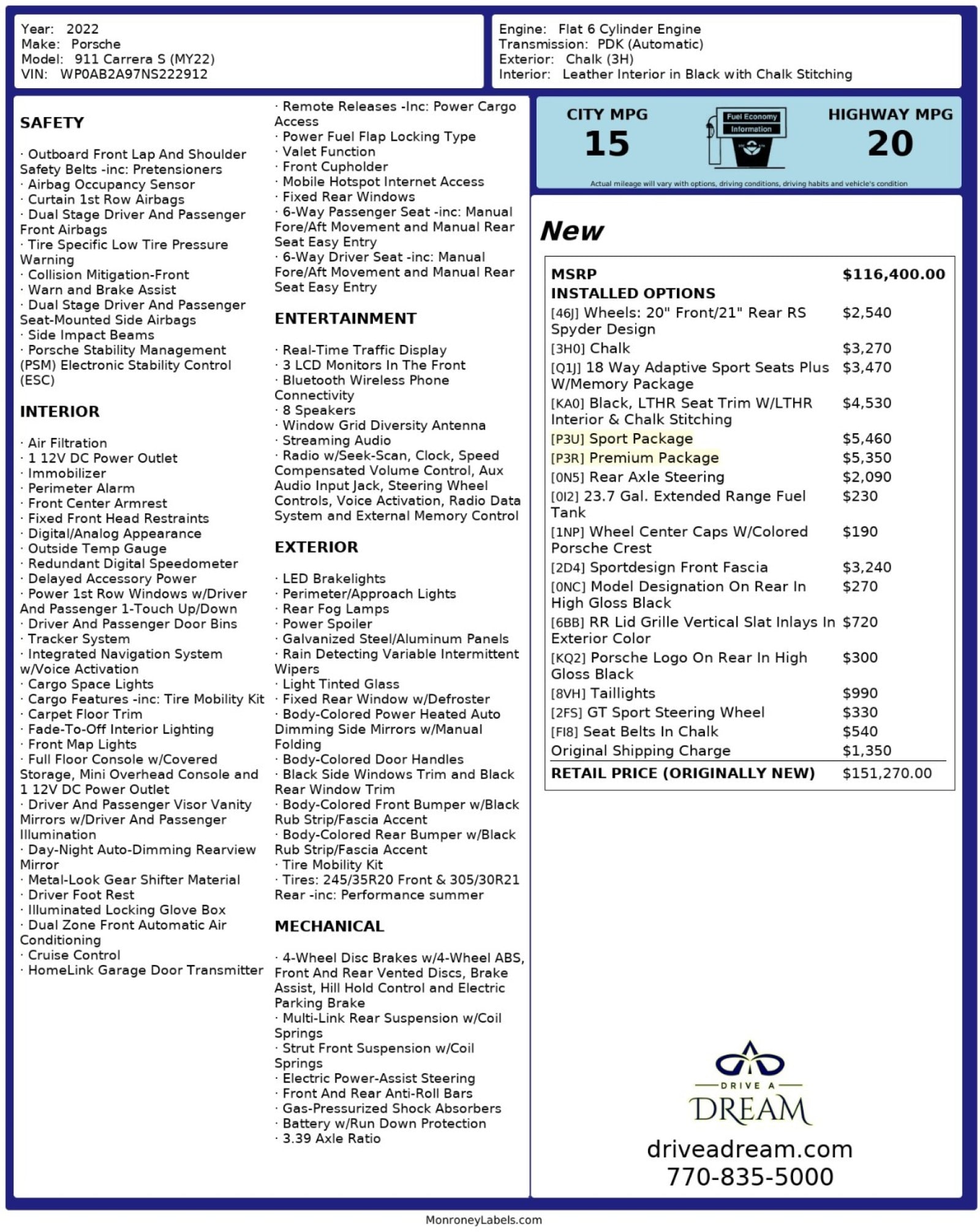 Year: 2022
Make: Porsche
Model: 911 Carrera S (MY22)
VIN: WP0AB2A97NS222912

Engine: Flat 6 Cylinder Engine
Transmission: PDK (Automatic)
Exterior: Chalk (3H)
Interior: Leather Interior in Black with Chalk Stitching

SAFETY

· Outboard Front Lap And Shoulder Safety Belts -inc: Pretensioners
· Airbag Occupancy Sensor
· Curtain 1st Row Airbags
· Dual Stage Driver And Passenger Front Airbags
· Tire Specific Low Tire Pressure Warning
· Collision Mitigation-Front
· Warn and Brake Assist
· Dual Stage Driver And Passenger Seat-Mounted Side Airbags
· Side Impact Beams
· Porsche Stability Management (PSM) Electronic Stability Control (ESC)

INTERIOR

· Air Filtration
· 1 12V DC Power Outlet
· Immobilizer
· Perimeter Alarm
· Front Center Armrest
· Fixed Front Head Restraints
· Digital/Analog Appearance
· Outside Temp Gauge
· Redundant Digital Speedometer
· Delayed Accessory Power
· Power 1st Row Windows w/Driver And Passenger 1-Touch Up/Down
· Driver And Passenger Door Bins
· Tracker System
· Integrated Navigation System w/Voice Activation
· Cargo Space Lights
· Cargo Features -inc: Tire Mobility Kit
· Carpet Floor Trim
· Fade-To-Off Interior Lighting
· Front Map Lights
· Full Floor Console w/Covered Storage, Mini Overhead Console and 1 12V DC Power Outlet
· Driver And Passenger Visor Vanity Mirrors w/Driver And Passenger Illumination
· Day-Night Auto-Dimming Rearview Mirror
· Metal-Look Gear Shifter Material
· Driver Foot Rest
· Illuminated Locking Glove Box
· Dual Zone Front Automatic Air Conditioning
· Cruise Control
· HomeLink Garage Door Transmitter

· Remote Releases -Inc: Power Cargo Access
· Power Fuel Flap Locking Type
· Valet Function
· Front Cupholder
· Mobile Hotspot Internet Access
· Fixed Rear Windows
· 6-Way Passenger Seat -inc: Manual Fore/Aft Movement and Manual Rear Seat Easy Entry
· 6-Way Driver Seat -inc: Manual Fore/Aft Movement and Manual Rear Seat Easy Entry

ENTERTAINMENT

· Real-Time Traffic Display
· 3 LCD Monitors In The Front
· Bluetooth Wireless Phone Connectivity
· 8 Speakers
· Window Grid Diversity Antenna
· Streaming Audio
· Radio w/Seek-Scan, Clock, Speed Compensated Volume Control, Aux Audio Input Jack, Steering Wheel Controls, Voice Activation, Radio Data System and External Memory Control

EXTERIOR

· LED Brakelights
· Perimeter/Approach Lights
· Rear Fog Lamps
· Power Spoiler
· Galvanized Steel/Aluminum Panels
· Rain Detecting Variable Intermittent Wipers
· Light Tinted Glass
· Fixed Rear Window w/Defroster
· Body-Colored Power Heated Auto Dimming Side Mirrors w/Manual Folding
· Body-Colored Door Handles
· Black Side Windows Trim and Black Rear Window Trim
· Body-Colored Front Bumper w/Black Rub Strip/Fascia Accent
· Body-Colored Rear Bumper w/Black Rub Strip/Fascia Accent
· Tire Mobility Kit
· Tires: 245/35R20 Front & 305/30R21 Rear -inc: Performance summer

MECHANICAL

· 4-Wheel Disc Brakes w/4-Wheel ABS, Front And Rear Vented Discs, Brake Assist, Hill Hold Control and Electric Parking Brake
· Multi-Link Rear Suspension w/Coil Springs
· Strut Front Suspension w/Coil Springs
· Electric Power-Assist Steering
· Front And Rear Anti-Roll Bars
· Gas-Pressurized Shock Absorbers
· Battery w/Run Down Protection
· 3.39 Axle Ratio

CITY MPG
15
Fuel Economy Information
HIGHWAY MPG
20
Actual mileage will vary with options, driving conditions, driving habits and vehicle's condition

New

| MSRP | $116,400.00 |
|---|---|
| INSTALLED OPTIONS | |
| [46J] Wheels: 20" Front/21" Rear RS Spyder Design | $2,540 |
| [3H0] Chalk | $3,270 |
| [Q1J] 18 Way Adaptive Sport Seats Plus W/Memory Package | $3,470 |
| [KA0] Black, LTHR Seat Trim W/LTHR Interior & Chalk Stitching | $4,530 |
| [P3U] Sport Package | $5,460 |
| [P3R] Premium Package | $5,350 |
| [0N5] Rear Axle Steering | $2,090 |
| [0I2] 23.7 Gal. Extended Range Fuel Tank | $230 |
| [1NP] Wheel Center Caps W/Colored Porsche Crest | $190 |
| [2D4] Sportdesign Front Fascia | $3,240 |
| [0NC] Model Designation On Rear In High Gloss Black | $270 |
| [6BB] RR Lid Grille Vertical Slat Inlays In Exterior Color | $720 |
| [KQ2] Porsche Logo On Rear In High Gloss Black | $300 |
| [8VH] Taillights | $990 |
| [2FS] GT Sport Steering Wheel | $330 |
| [FI8] Seat Belts In Chalk | $540 |
| Original Shipping Charge | $1,350 |
| RETAIL PRICE (ORIGINALLY NEW) | $151,270.00 |

DRIVE A
DREAM
driveadream.com
770-835-5000

MonroneyLabels.com